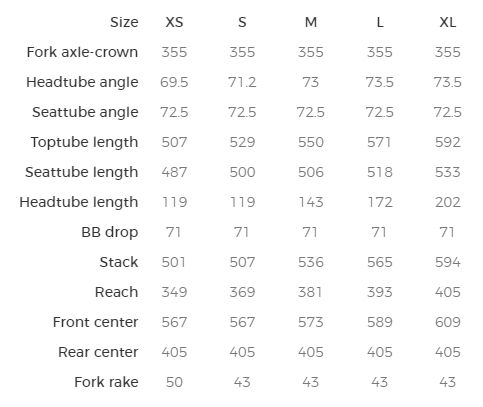 | Size | XS | S | M | L | XL |
|---|---|---|---|---|---|
| Fork axle-crown | 355 | 355 | 355 | 355 | 355 |
| Headtube angle | 69.5 | 71.2 | 73 | 73.5 | 73.5 |
| Seattube angle | 72.5 | 72.5 | 72.5 | 72.5 | 72.5 |
| Toptube length | 507 | 529 | 550 | 571 | 592 |
| Seattube length | 487 | 500 | 506 | 518 | 533 |
| Headtube length | 119 | 119 | 143 | 172 | 202 |
| BB drop | 71 | 71 | 71 | 71 | 71 |
| Stack | 501 | 507 | 536 | 565 | 594 |
| Reach | 349 | 369 | 381 | 393 | 405 |
| Front center | 567 | 567 | 573 | 589 | 609 |
| Rear center | 405 | 405 | 405 | 405 | 405 |
| Fork rake | 50 | 43 | 43 | 43 | 43 |